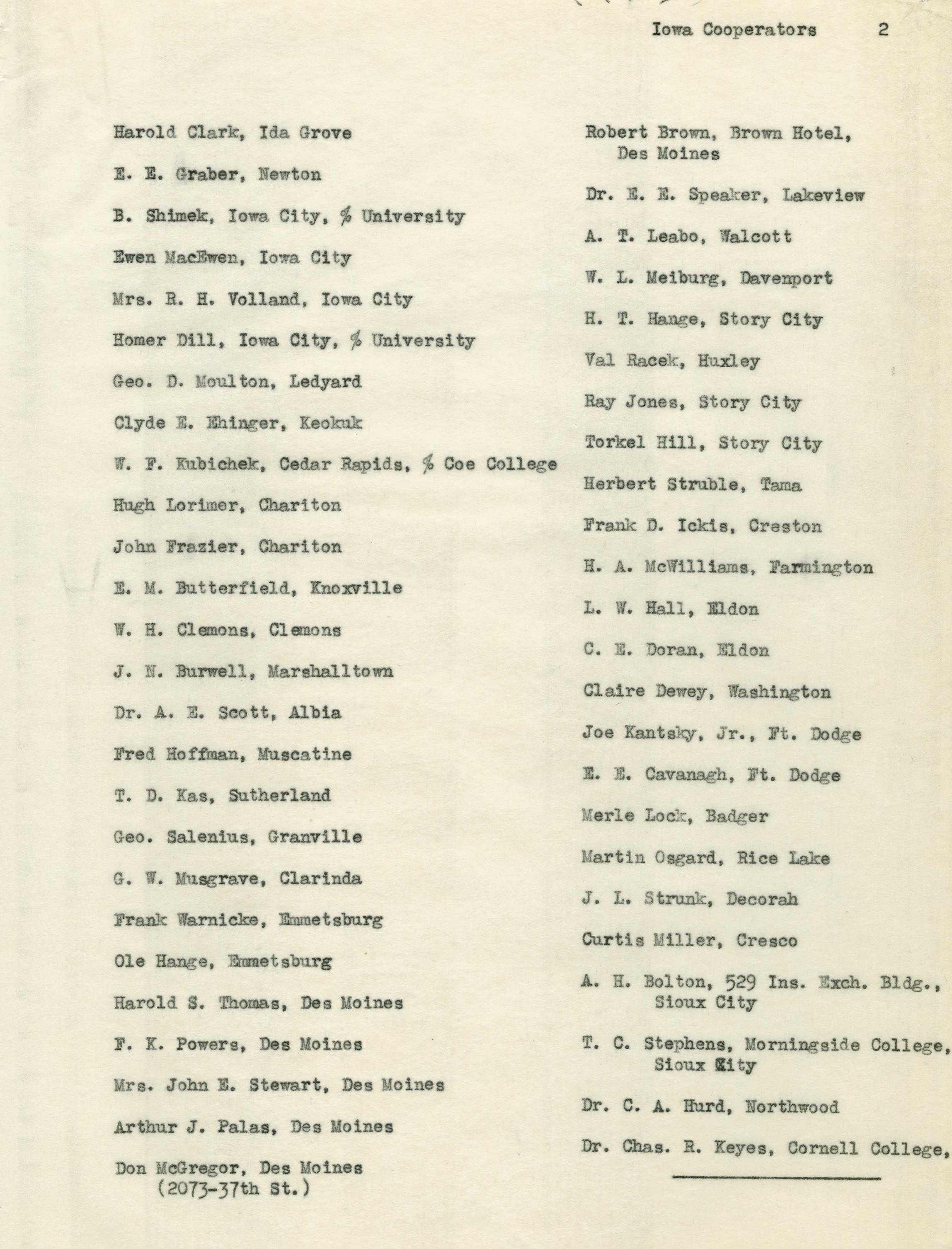 Iowa Cooperators 2

Harold Clark, Ida Grove

E. E. Graber, Newton

B. Shimek, Iowa City, % University

Ewen MacEwen, Iowa City

Mrs. R. H. Volland, Iowa City

Homer Dill, Iowa City, % University

Geo. D. Moulton, Ledyard

Clyde E. Ehinger, Keokuk

W. F. Kubichek, Cedar Rapids, % Coe College

Hugh Lorimer, Chariton

John Frazier, Chariton

E. M. Butterfield, Knoxville

W. H. Clemons, Clemons

J. N. Burwell, Marshalltown

Dr. A. E. Scott, Albia

Fred Hoffman, Muscatine

T. D. Kas, Sutherland

Geo. Salenius, Granville

G. W. Musgrave, Clarinda

Frank Warnicke, Emmetsburg

Ole Hange, Emmetsburg

Harold S. Thomas, Des Moines

F. K. Powers, Des Moines

Mrs. John E. Stewart, Des Moines

Arthur J. Palas, Des Moines

Don McGregor, Des Moines (2073-37th St.)

Robert Brown, Brown Hotel, Des Moines

Dr. E. E. Speaker, Lakeview

A. T. Leabo, Walcott

W. L. Meiburg, Davenport

H. T. Hange, Story City

Val Racek, Huxley

Ray Jones, Story City

Torkel Hill, Story City

Herbert Struble, Tama

Frank D. Ickis, Creston

H. A. McWilliams, Farmington

L. W. Hall, Eldon

C. E. Doran, Eldon

Claire Dewey, Washington

Joe Kantsky, Jr., Ft. Dodge

E. E. Cavanagh, Ft. Dodge

Merle Lock, Badger

Martin Osgard, Rice Lake

J. L. Strunk, Decorah

Curtis Miller, Cresco

A. H. Bolton, 529 Ins. Exch. Bldg., Sioux City

T. C. Stephens, Morningside College, Sioux City

Dr. C. A. Hurd, Northwood

Dr. Chas. R. Keyes, Cornell College,